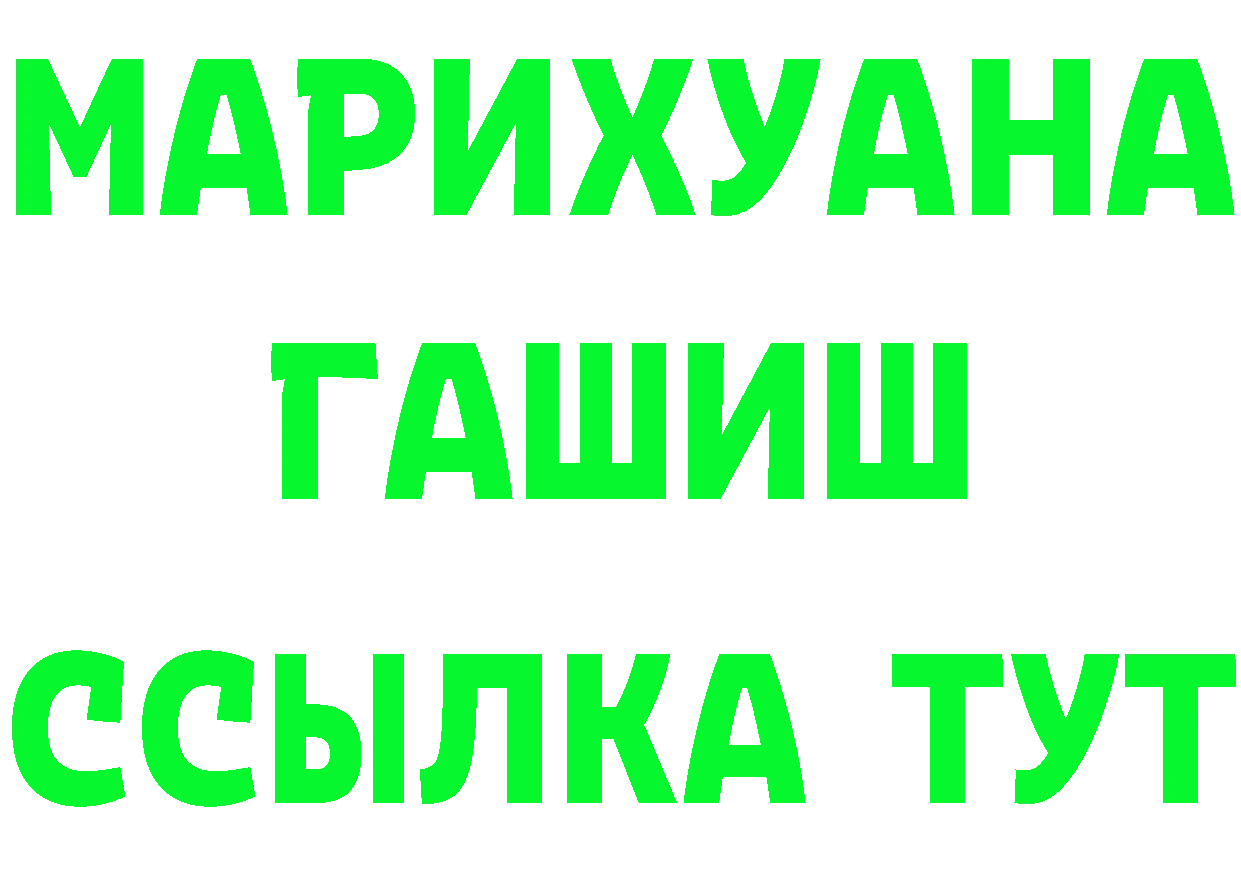 МАРИХУАНА
ГАШИШ
ССЫЛКА ТУТ